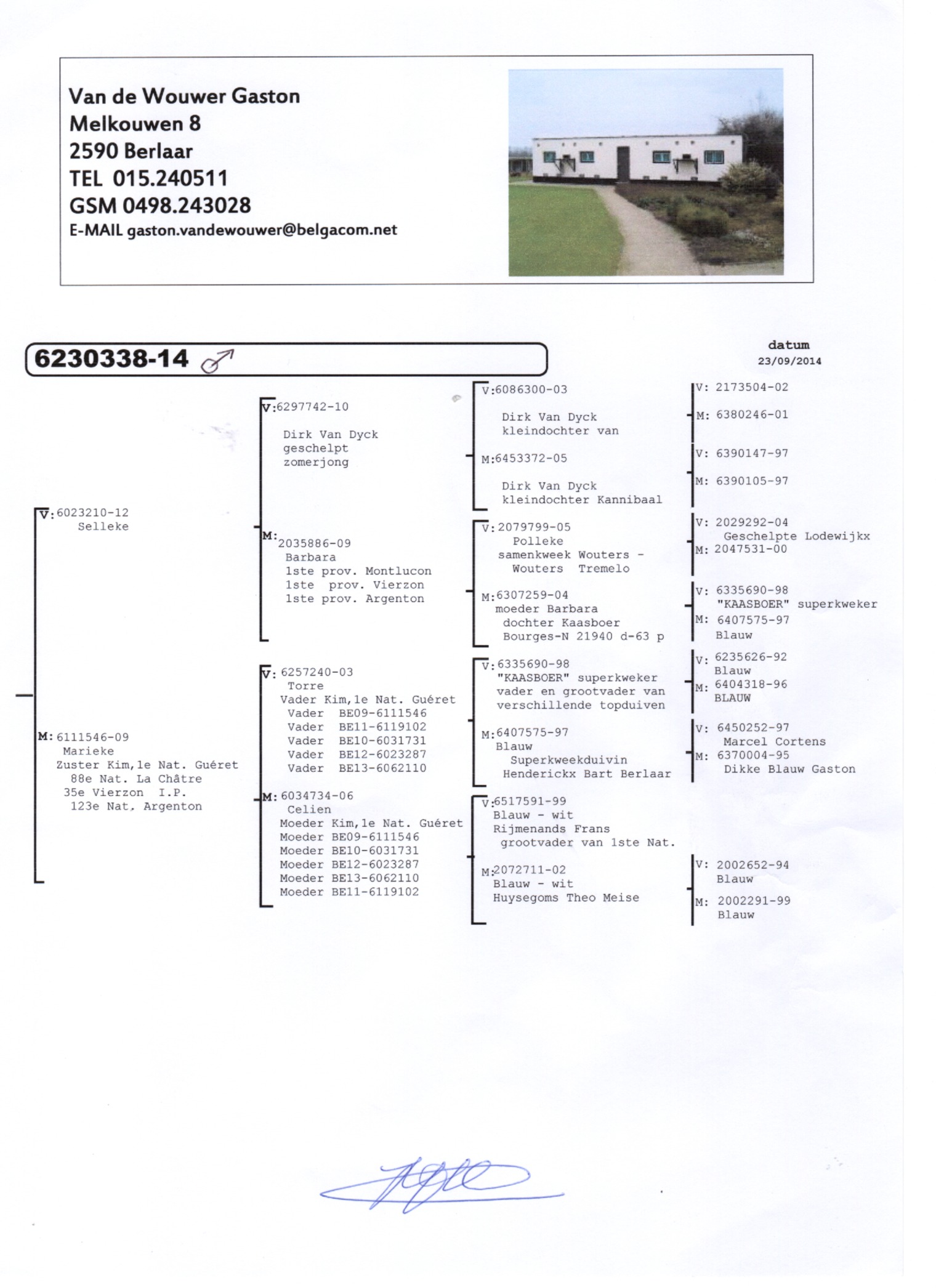 Van de Wouwer Gaston
Melkouwen 8
2590 Berlaar
TEL 015.240511
GSM 0498.243028
E-MAIL gaston.vandewouwer@belgacom.net

6230338-14 ♂

datum
23/09/2014

V: 6023210-12
Selleke

M: 6111546-09
Marieke
Zuster Kim, 1e Nat. Guéret
88e Nat. La Châtre
35e Vierzon I.P.
123e Nat. Argenton

V: 6297742-10
Dirk Van Dyck
geschelpt
zomerjong

M: 2035886-09
Barbara
1ste prov. Montlucon
1ste prov. Vierzon
1ste prov. Argenton

V: 6257240-03
Torre
Vader Kim, 1e Nat. Guéret
Vader BE09-6111546
Vader BE11-6119102
Vader BE10-6031731
Vader BE12-6023287
Vader BE13-6062110

M: 6034734-06
Celien
Moeder Kim, 1e Nat. Guéret
Moeder BE09-6111546
Moeder BE10-6031731
Moeder BE12-6023287
Moeder BE13-6062110
Moeder BE11-6119102

V: 6086300-03
Dirk Van Dyck
kleindochter van

M: 6453372-05
Dirk Van Dyck
kleindochter Kannibaal

V: 2079799-05
Polleke
samenkweek Wouters - Wouters Tremelo

M: 6307259-04
moeder Barbara
dochter Kaasboer
Bourges-N 21940 d-63 p

V: 6335690-98
"KAASBOER" superkweker
vader en grootvader van verschillende topduiven

M: 6407575-97
Blauw
Superkweekduivin
Henderickx Bart Berlaar

V: 6517591-99
Blauw - wit
Rijmenands Frans
grootvader van 1ste Nat.

M: 2072711-02
Blauw - wit
Huysegoms Theo Meise

V: 2173504-02
M: 6380246-01

V: 6390147-97
M: 6390105-97

V: 2029292-04
Geschelpte Lodewijkx
M: 2047531-00

V: 6335690-98
"KAASBOER" superkweker
M: 6407575-97
Blauw

V: 6235626-92
Blauw
M: 6404318-96
BLAUW

V: 6450252-97
Marcel Cortens
M: 6370004-95
Dikke Blauw Gaston

V: 2002652-94
Blauw
M: 2002291-99
Blauw